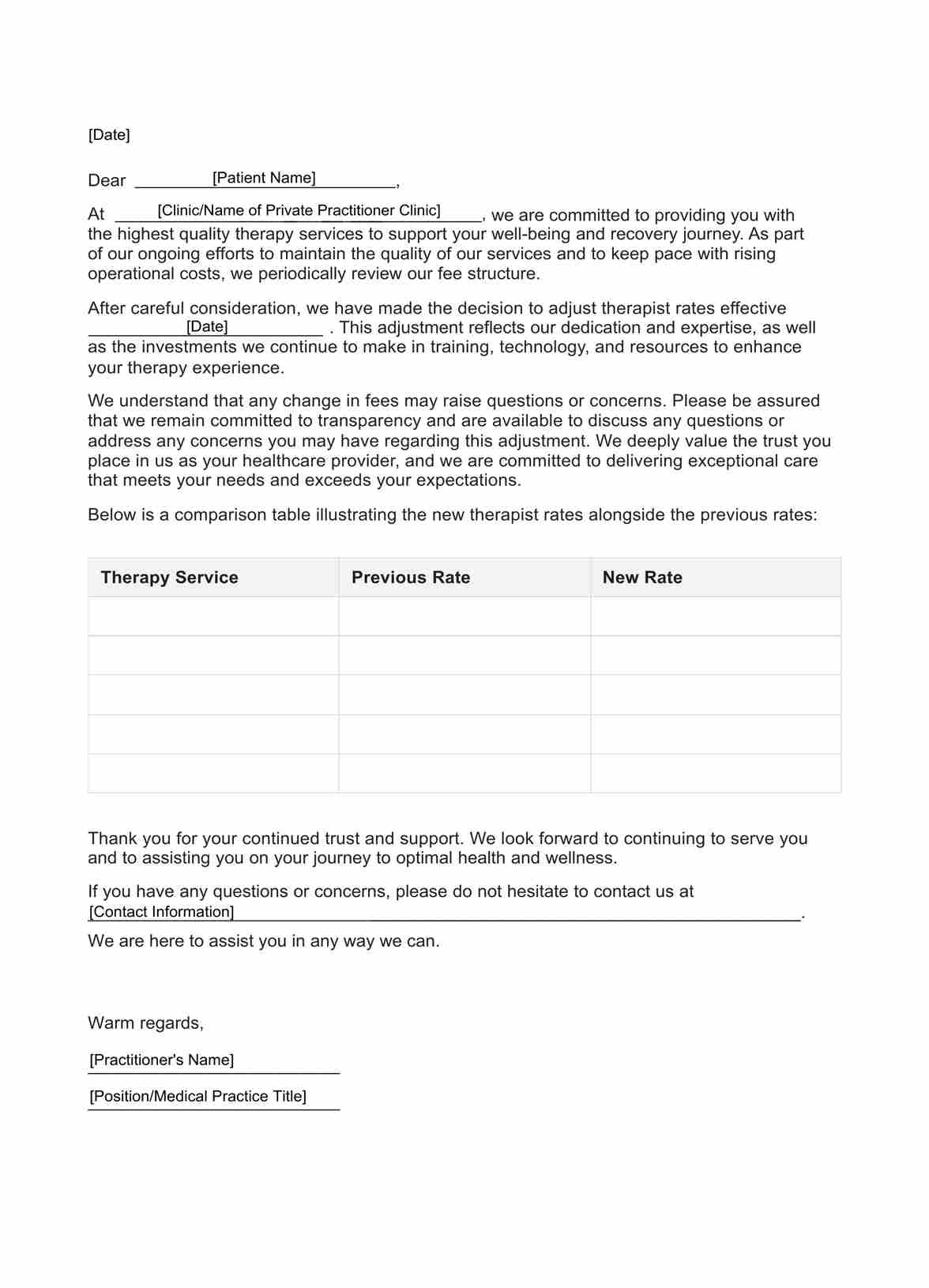 [Date]

Dear [Patient Name],

At [Clinic/Name of Private Practitioner Clinic], we are committed to providing you with the highest quality therapy services to support your well-being and recovery journey. As part of our ongoing efforts to maintain the quality of our services and to keep pace with rising operational costs, we periodically review our fee structure.

After careful consideration, we have made the decision to adjust therapist rates effective [Date] . This adjustment reflects our dedication and expertise, as well as the investments we continue to make in training, technology, and resources to enhance your therapy experience.

We understand that any change in fees may raise questions or concerns. Please be assured that we remain committed to transparency and are available to discuss any questions or address any concerns you may have regarding this adjustment. We deeply value the trust you place in us as your healthcare provider, and we are committed to delivering exceptional care that meets your needs and exceeds your expectations.

Below is a comparison table illustrating the new therapist rates alongside the previous rates:

| Therapy Service | Previous Rate | New Rate |
|---|---|---|
| | | |
| | | |
| | | |
| | | |
| | | |

Thank you for your continued trust and support. We look forward to continuing to serve you and to assisting you on your journey to optimal health and wellness.

If you have any questions or concerns, please do not hesitate to contact us at [Contact Information].

We are here to assist you in any way we can.

Warm regards,

[Practitioner's Name]

[Position/Medical Practice Title]